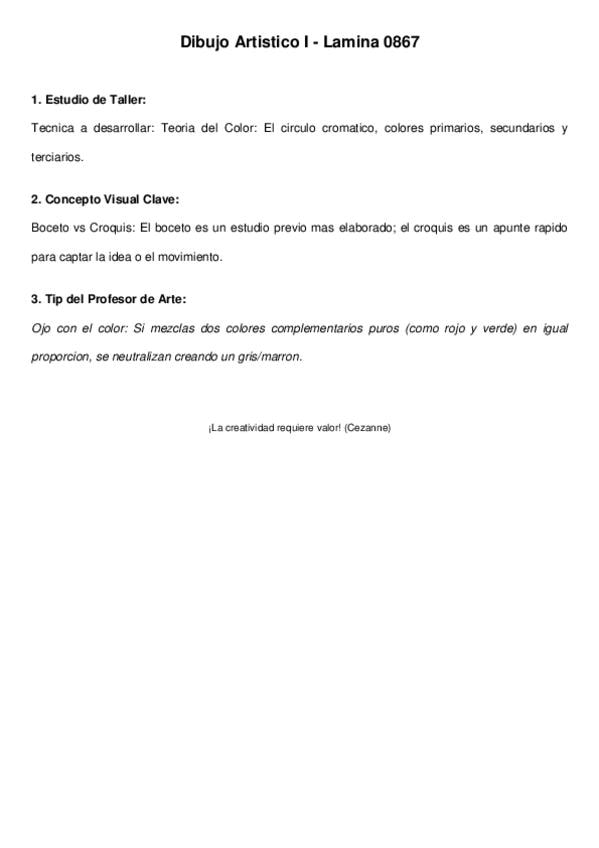 Dibujo Artistico I - Lamina 0867

1. Estudio de Taller:

Tecnica a desarrollar: Teoria del Color: El circulo cromatico, colores primarios, secundarios y terciarios.

2. Concepto Visual Clave:

Boceto vs Croquis: El boceto es un estudio previo mas elaborado; el croquis es un apunte rapido para captar la idea o el movimiento.

3. Tip del Profesor de Arte:

Ojo con el color: Si mezclas dos colores complementarios puros (como rojo y verde) en igual proporcion, se neutralizan creando un gris/marron.

¡La creatividad requiere valor! (Cezanne)